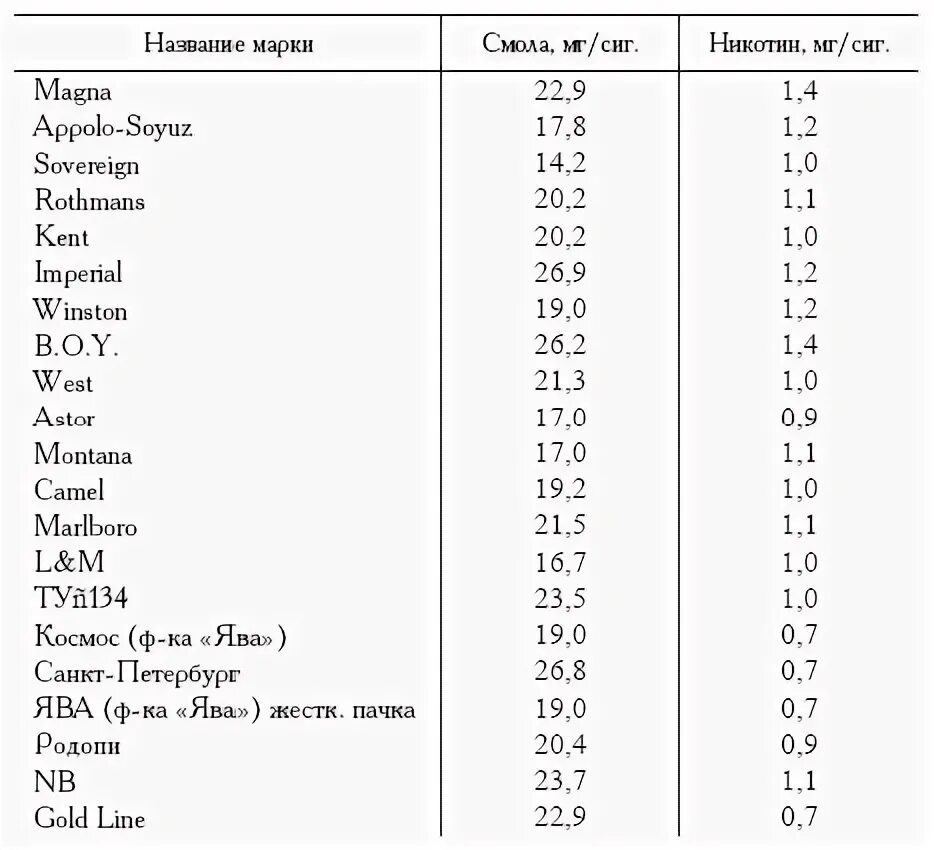 | Название марки | Смола, мг/сиг. | Никотин, мг/сиг. |
|---|---|---|
| Magna | 22,9 | 1,4 |
| Appolo-Soyuz | 17,8 | 1,2 |
| Sovereign | 14,2 | 1,0 |
| Rothmans | 20,2 | 1,1 |
| Kent | 20,2 | 1,0 |
| Imperial | 26,9 | 1,2 |
| Winston | 19,0 | 1,2 |
| B.O.Y. | 26,2 | 1,4 |
| West | 21,3 | 1,0 |
| Astor | 17,0 | 0,9 |
| Montana | 17,0 | 1,1 |
| Camel | 19,2 | 1,0 |
| Marlboro | 21,5 | 1,1 |
| L&M | 16,7 | 1,0 |
| ТУñ134 | 23,5 | 1,0 |
| Космос (ф-ка «Ява») | 19,0 | 0,7 |
| Санкт-Петербург | 26,8 | 0,7 |
| ЯВА (ф-ка «Ява») жестк. пачка | 19,0 | 0,7 |
| Родопи | 20,4 | 0,9 |
| NB | 23,7 | 1,1 |
| Gold Line | 22,9 | 0,7 |